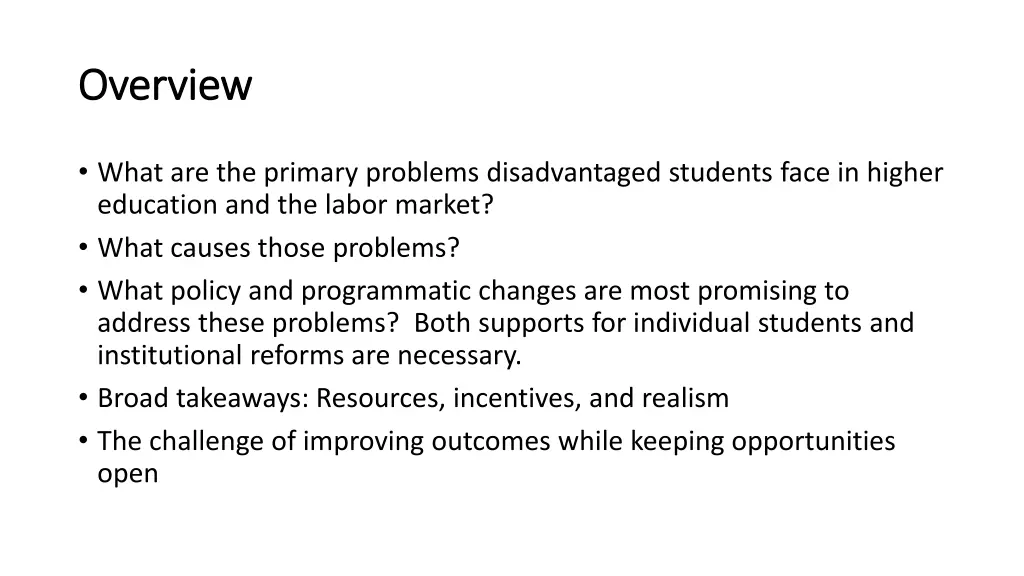 Overview

• What are the primary problems disadvantaged students face in higher education and the labor market?
• What causes those problems?
• What policy and programmatic changes are most promising to address these problems?  Both supports for individual students and institutional reforms are necessary.
• Broad takeaways: Resources, incentives, and realism
• The challenge of improving outcomes while keeping opportunities open